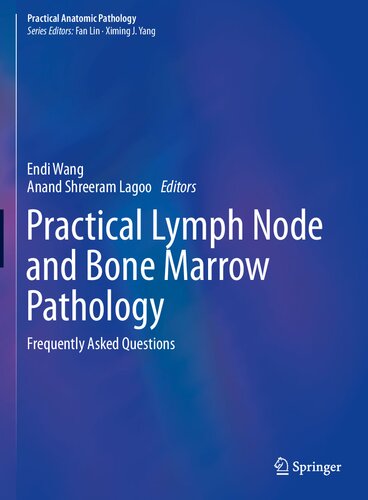 Practical Anatomic Pathology
Series Editors: Fan Lin · Ximing J. Yang

Endi Wang
Anand Shreeram Lagoo Editors

Practical Lymph Node and Bone Marrow Pathology

Frequently Asked Questions

Springer